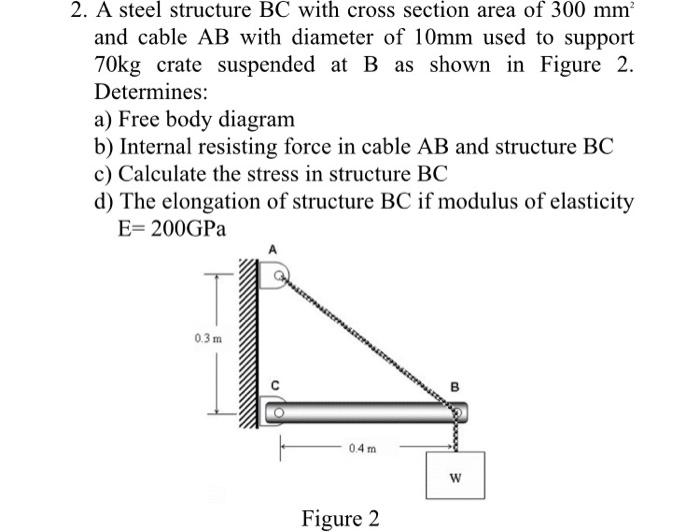 2. A steel structure BC with cross section area of 300 $mm^2$ and cable AB with diameter of 10mm used to support 70kg crate suspended at B as shown in Figure 2. Determines:

a) Free body diagram
b) Internal resisting force in cable AB and structure BC
c) Calculate the stress in structure BC
d) The elongation of structure BC if modulus of elasticity E= 200GPa

A

0.3 m

C

B

0.4 m

W

Figure 2